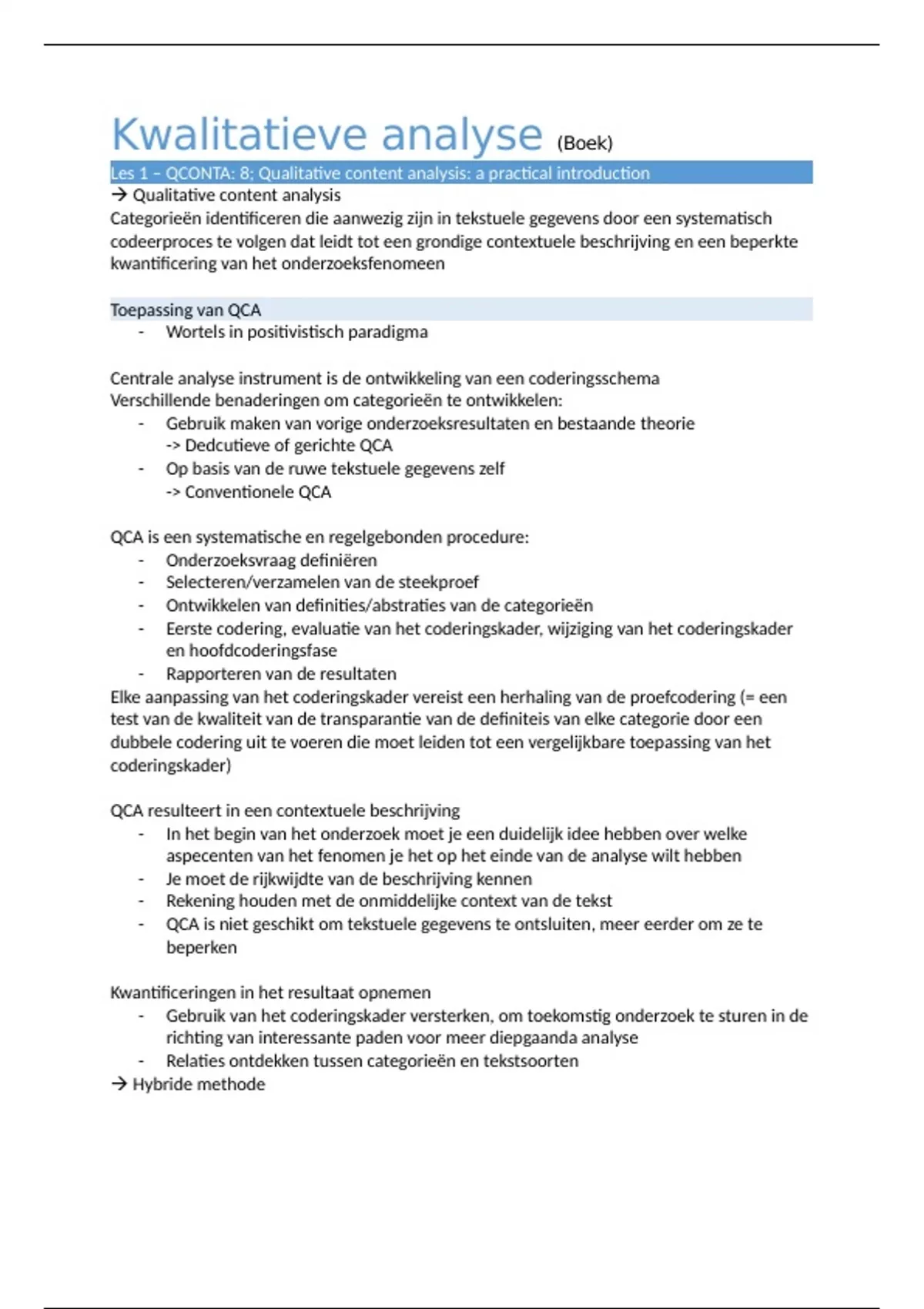 Kwalitatieve analyse (Boek)

Les 1 – QCONTA: 8; Qualitative content analysis: a practical introduction

→ Qualitative content analysis
Categorieën identificeren die aanwezig zijn in tekstuele gegevens door een systematisch codeerproces te volgen dat leidt tot een grondige contextuele beschrijving en een beperkte kwantificering van het onderzoeksfenomeen

Toepassing van QCA
- Wortels in positivistisch paradigma

Centrale analyse instrument is de ontwikkeling van een coderingsschema
Verschillende benaderingen om categorieën te ontwikkelen:
- Gebruik maken van vorige onderzoeksresultaten en bestaande theorie
-> Dedcutieve of gerichte QCA
- Op basis van de ruwe tekstuele gegevens zelf
-> Conventionele QCA

QCA is een systematische en regelgebonden procedure:
- Onderzoeksvraag definiëren
- Selecteren/verzamelen van de steekproef
- Ontwikkelen van definities/abstraties van de categorieën
- Eerste codering, evaluatie van het coderingskader, wijziging van het coderingskader en hoofdcoderingsfase
- Rapporteren van de resultaten
Elke aanpassing van het coderingskader vereist een herhaling van de proefcodering (= een test van de kwaliteit van de transparantie van de definiteis van elke categorie door een dubbele codering uit te voeren die moet leiden tot een vergelijkbare toepassing van het coderingskader)

QCA resulteert in een contextuele beschrijving
- In het begin van het onderzoek moet je een duidelijk idee hebben over welke aspecenten van het fenomen je het op het einde van de analyse wilt hebben
- Je moet de rijkwijdte van de beschrijving kennen
- Rekening houden met de onmiddelijke context van de tekst
- QCA is niet geschikt om tekstuele gegevens te ontsluiten, meer eerder om ze te beperken

Kwantificeringen in het resultaat opnemen
- Gebruik van het coderingskader versterken, om toekomstig onderzoek te sturen in de richting van interessante paden voor meer diepgaanda analyse
- Relaties ontdekken tussen categorieën en tekstsoorten
→ Hybride methode